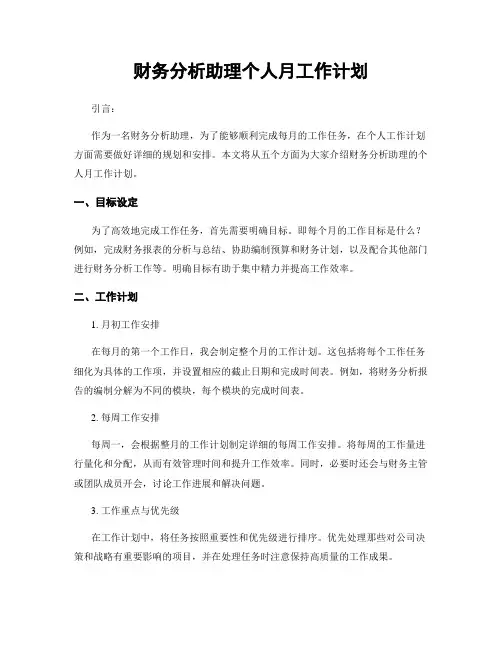 财务分析助理个人月工作计划

引言：

作为一名财务分析助理，为了能够顺利完成每月的工作任务，在个人工作计划方面需要做好详细的规划和安排。本文将从五个方面为大家介绍财务分析助理的个人月工作计划。

一、目标设定

为了高效地完成工作任务，首先需要明确目标。即每个月的工作目标是什么？例如，完成财务报表的分析与总结、协助编制预算和财务计划，以及配合其他部门进行财务分析工作等。明确目标有助于集中精力并提高工作效率。

二、工作计划

1. 月初工作安排

在每月的第一个工作日，我会制定整个月的工作计划。这包括将每个工作任务细化为具体的工作项，并设置相应的截止日期和完成时间表。例如，将财务分析报告的编制分解为不同的模块，每个模块的完成时间表。

2. 每周工作安排

每周一，会根据整月的工作计划制定详细的每周工作安排。将每周的工作量进行量化和分配，从而有效管理时间和提升工作效率。同时，必要时还会与财务主管或团队成员开会，讨论工作进展和解决问题。

3. 工作重点与优先级

在工作计划中，将任务按照重要性和优先级进行排序。优先处理那些对公司决策和战略有重要影响的项目，并在处理任务时注意保持高质量的工作成果。